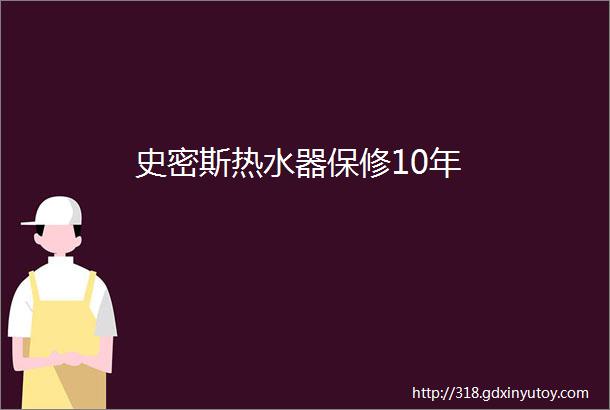 史密斯热水器保修10年

http://318.gdxinyutoy.com